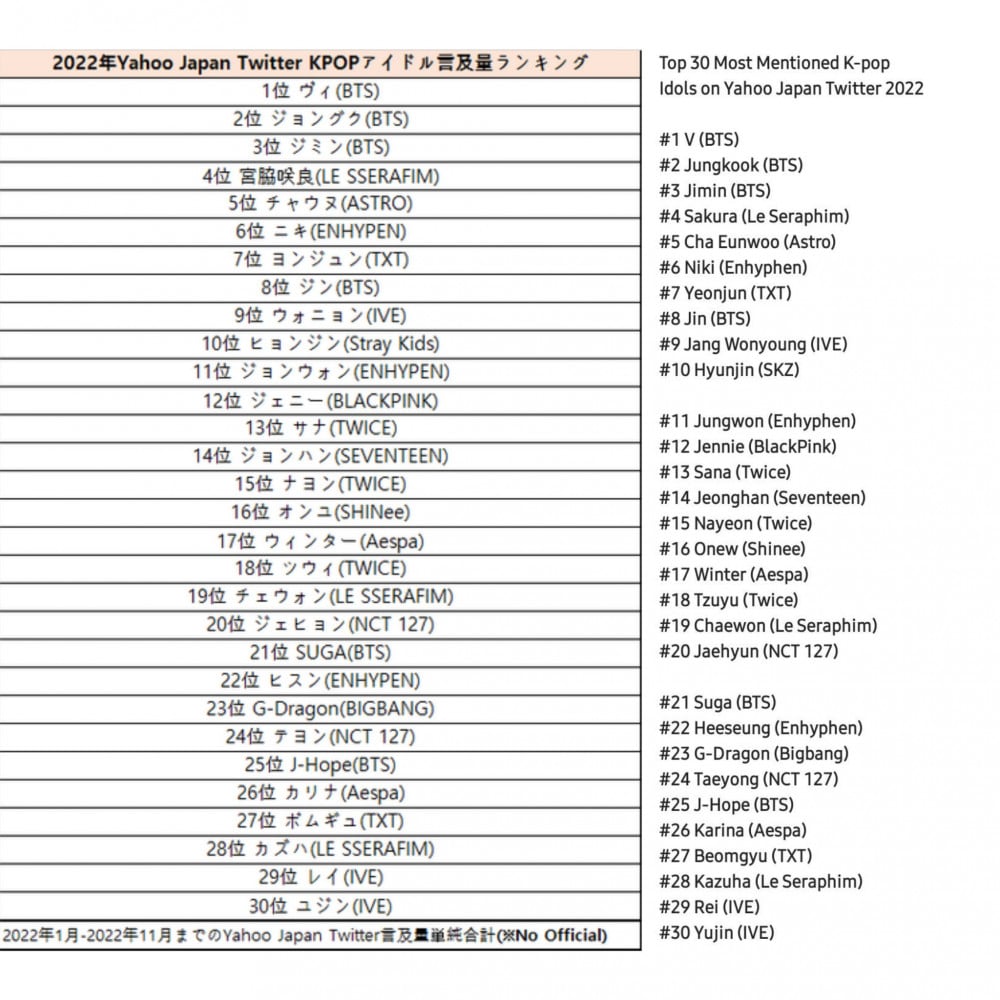 | 2022年Yahoo Japan Twitter KPOPアイドル言及量ランキング |
|---|
| 1位 ヴィ(BTS) |
| 2位 ジョングク(BTS) |
| 3位 ジミン(BTS) |
| 4位 宮脇咲良(LE SSERAFIM) |
| 5位 チャウヌ(ASTRO) |
| 6位 ニキ(ENHYPEN) |
| 7位 ヨンジュン(TXT) |
| 8位 ジン(BTS) |
| 9位 ウォニョン(IVE) |
| 10位 ヒョンジン(Stray Kids) |
| 11位 ジョンウォン(ENHYPEN) |
| 12位 ジェニー(BLACKPINK) |
| 13位 サナ(TWICE) |
| 14位 ジョンハン(SEVENTEEN) |
| 15位 ナヨン(TWICE) |
| 16位 オンユ(SHINee) |
| 17位 ウィンター(Aespa) |
| 18位 ツウィ(TWICE) |
| 19位 チェウォン(LE SSERAFIM) |
| 20位 ジェヒョン(NCT 127) |
| 21位 SUGA(BTS) |
| 22位 ヒスン(ENHYPEN) |
| 23位 G-Dragon(BIGBANG) |
| 24位 テヨン(NCT 127) |
| 25位 J-Hope(BTS) |
| 26位 カリナ(Aespa) |
| 27位 ボムギュ(TXT) |
| 28位 カズハ(LE SSERAFIM) |
| 29位 レイ(IVE) |
| 30位 ユジン(IVE) |
| 2022年1月-2022年11月までのYahoo Japan Twitter言及量単純合計(※No Official) |

Top 30 Most Mentioned K-pop Idols on Yahoo Japan Twitter 2022

#1 V (BTS)
#2 Jungkook (BTS)
#3 Jimin (BTS)
#4 Sakura (Le Seraphim)
#5 Cha Eunwoo (Astro)
#6 Niki (Enhyphen)
#7 Yeonjun (TXT)
#8 Jin (BTS)
#9 Jang Wonyoung (IVE)
#10 Hyunjin (SKZ)

#11 Jungwon (Enhyphen)
#12 Jennie (BlackPink)
#13 Sana (Twice)
#14 Jeonghan (Seventeen)
#15 Nayeon (Twice)
#16 Onew (Shinee)
#17 Winter (Aespa)
#18 Tzuyu (Twice)
#19 Chaewon (Le Seraphim)
#20 Jaehyun (NCT 127)

#21 Suga (BTS)
#22 Heeseung (Enhyphen)
#23 G-Dragon (Bigbang)
#24 Taeyong (NCT 127)
#25 J-Hope (BTS)
#26 Karina (Aespa)
#27 Beomgyu (TXT)
#28 Kazuha (Le Seraphim)
#29 Rei (IVE)
#30 Yujin (IVE)